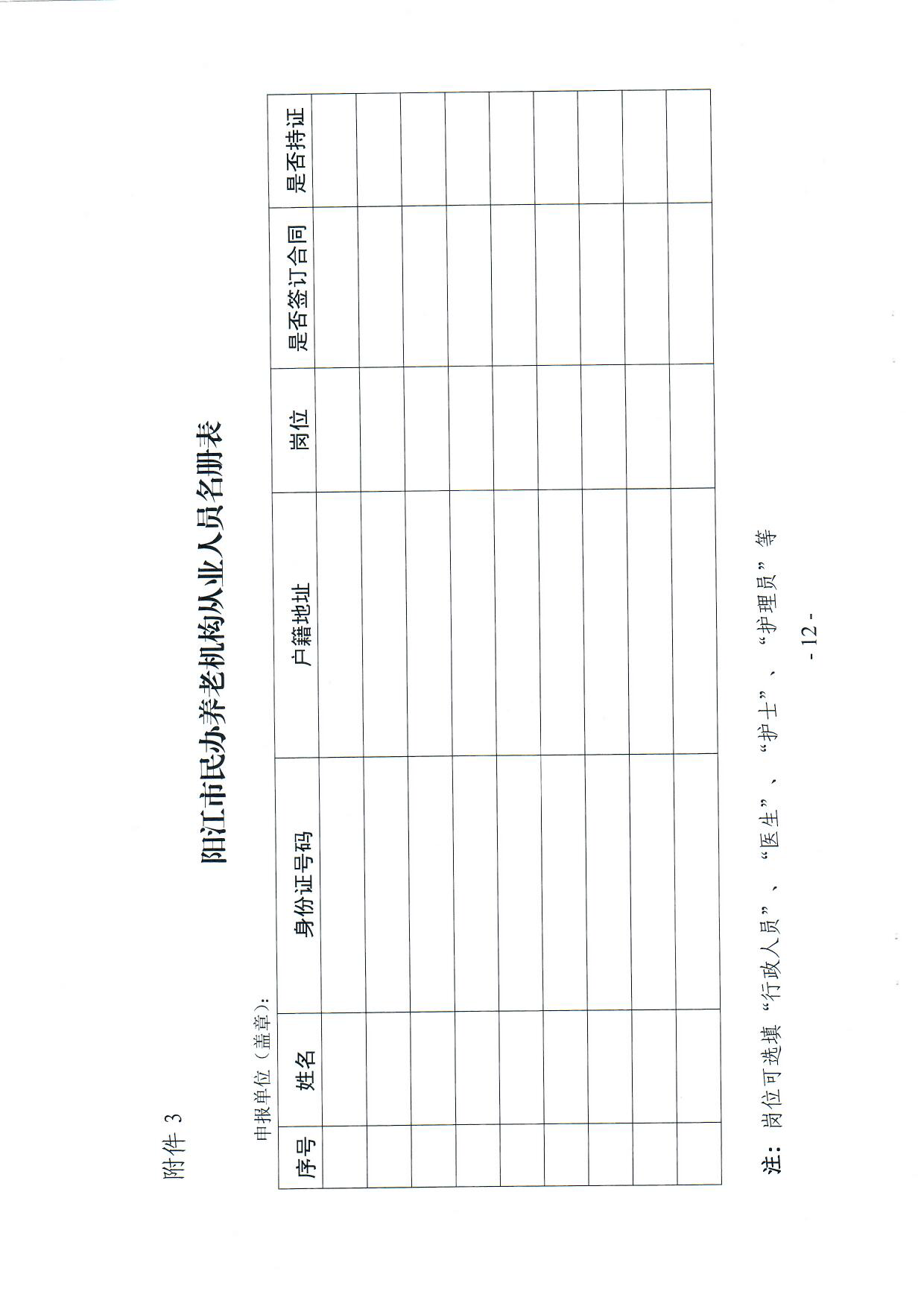 附件 3

阳江市民办养老机构从业人员名册表

申报单位（盖章）：

| 序号 | 姓名 | 身份证号码 | 户籍地址 | 岗位 | 是否签订合同 | 是否持证 |
|---|---|---|---|---|---|---|
| | | | | | | |
| | | | | | | |
| | | | | | | |
| | | | | | | |
| | | | | | | |
| | | | | | | |
| | | | | | | |
| | | | | | | |
| | | | | | | |

注：岗位可选填“行政人员”、“医生”、“护士”、“护理员”等

- 12 -